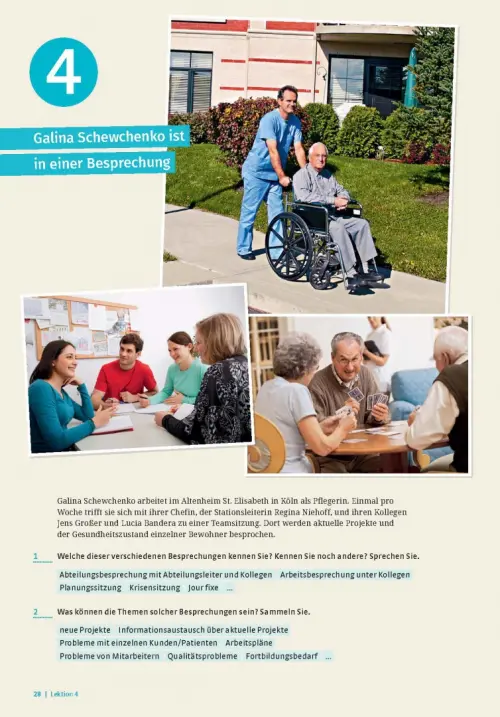 4

Galina Schewchenko ist in einer Besprechung

Galina Schewchenko arbeitet im Altenheim St. Elisabeth in Köln als Pflegerin. Einmal pro Woche trifft sie sich mit ihrer Chefin, der Stationsleiterin Regina Niehoff, und ihren Kollegen Jens Großer und Lucia Bandera zu einer Teamsitzung. Dort werden aktuelle Projekte und der Gesundheitszustand einzelner Bewohner besprochen.

1 Welche dieser verschiedenen Besprechungen kennen Sie? Kennen Sie noch andere? Sprechen Sie.

Abteilungsbesprechung mit Abteilungsleiter und Kollegen   Arbeitsbesprechung unter Kollegen   Planungssitzung   Krisensitzung   Jour fixe   ...

2 Was können die Themen solcher Besprechungen sein? Sammeln Sie.

neue Projekte   Informationsaustausch über aktuelle Projekte   Probleme mit einzelnen Kunden/Patienten   Arbeitspläne   Probleme von Mitarbeitern   Qualitätsprobleme   Fortbildungsbedarf   ...

28 | Lektion 4